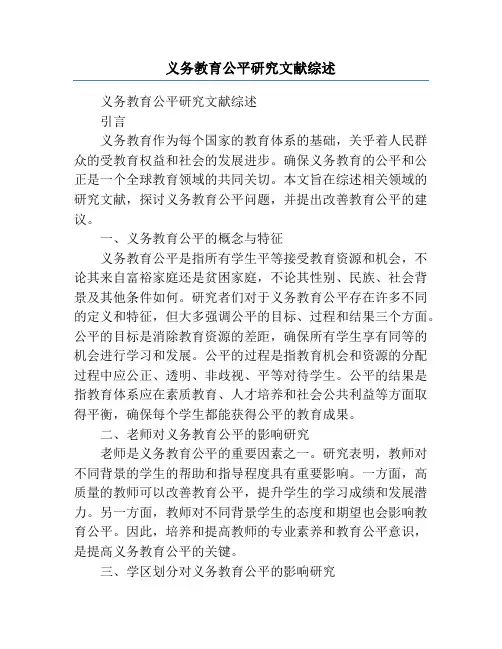 义务教育公平研究文献综述

义务教育公平研究文献综述

引言

义务教育作为每个国家的教育体系的基础，关乎着人民群众的受教育权益和社会的发展进步。确保义务教育的公平和公正是一个全球教育领域的共同关切。本文旨在综述相关领域的研究文献，探讨义务教育公平问题，并提出改善教育公平的建议。

一、义务教育公平的概念与特征

义务教育公平是指所有学生平等接受教育资源和机会，不论其来自富裕家庭还是贫困家庭，不论其性别、民族、社会背景及其他条件如何。研究者们对于义务教育公平存在许多不同的定义和特征，但大多强调公平的目标、过程和结果三个方面。公平的目标是消除教育资源的差距，确保所有学生享有同等的机会进行学习和发展。公平的过程是指教育机会和资源的分配过程中应公正、透明、非歧视、平等对待学生。公平的结果是指教育体系应在素质教育、人才培养和社会公共利益等方面取得平衡，确保每个学生都能获得公平的教育成果。

二、老师对义务教育公平的影响研究

老师是义务教育公平的重要因素之一。研究表明，教师对不同背景的学生的帮助和指导程度具有重要影响。一方面，高质量的教师可以改善教育公平，提升学生的学习成绩和发展潜力。另一方面，教师对不同背景学生的态度和期望也会影响教育公平。因此，培养和提高教师的专业素养和教育公平意识，是提高义务教育公平的关键。

三、学区划分对义务教育公平的影响研究